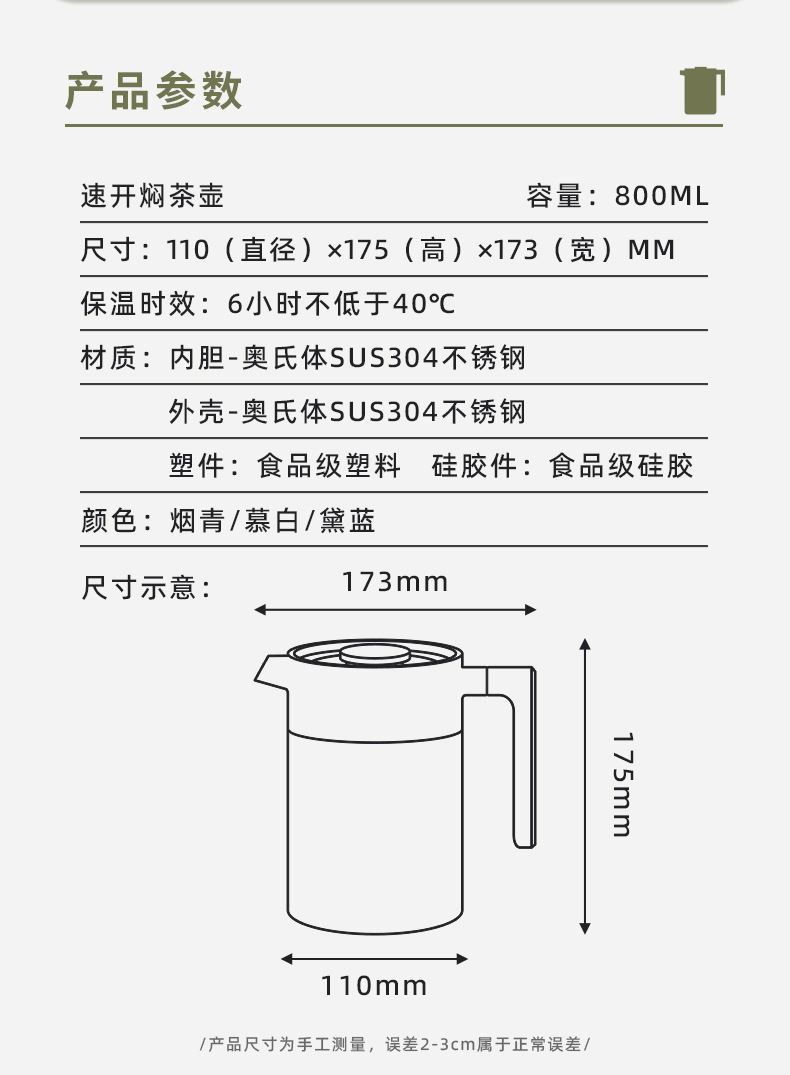 产品参数

速开焖茶壶 容量：800ML

尺寸：110（直径）×175（高）×173（宽）MM

保温时效：6小时不低于40℃

材质：内胆-奥氏体SUS304不锈钢

外壳-奥氏体SUS304不锈钢

塑件：食品级塑料 硅胶件：食品级硅胶

颜色：烟青/慕白/黛蓝

尺寸示意：

173mm

175mm

110mm

/产品尺寸为手工测量，误差2-3cm属于正常误差/